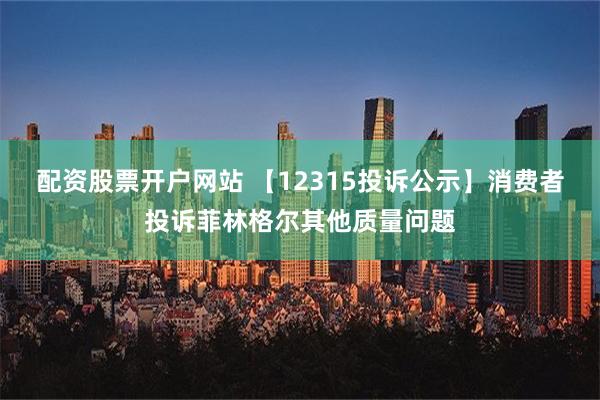 配资股票开户网站 【12315投诉公示】消费者投诉菲林格尔其他质量问题